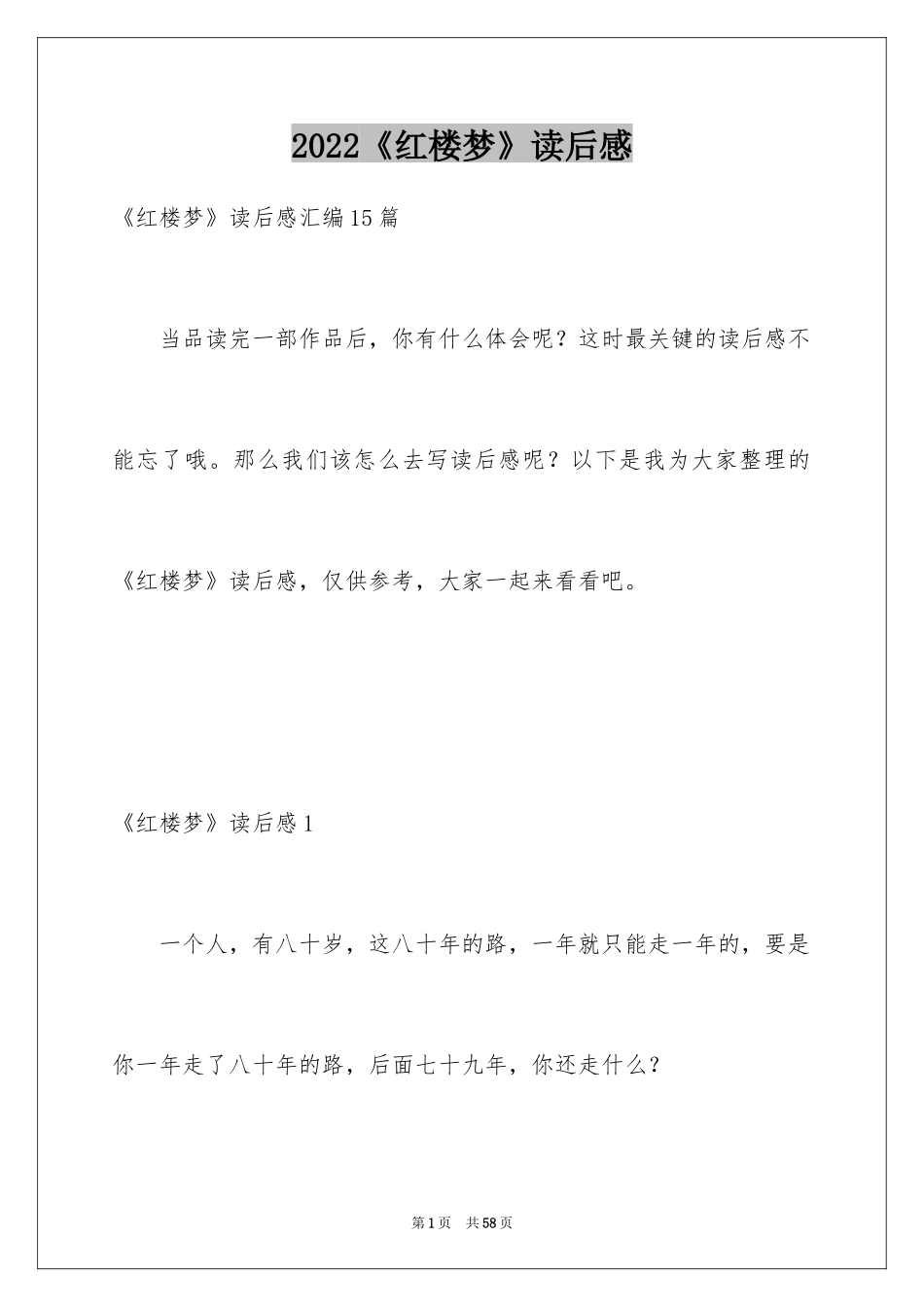 2022《红楼梦》读后感

《红楼梦》读后感汇编15篇

当品读完一部作品后，你有什么体会呢？这时最关键的读后感不能忘了哦。那么我们该怎么去写读后感呢？以下是我为大家整理的《红楼梦》读后感，仅供参考，大家一起来看看吧。

《红楼梦》读后感1

一个人，有八十岁，这八十年的路，一年就只能走一年的，要是你一年走了八十年的路，后面七十九年，你还走什么？

第1页 共58页